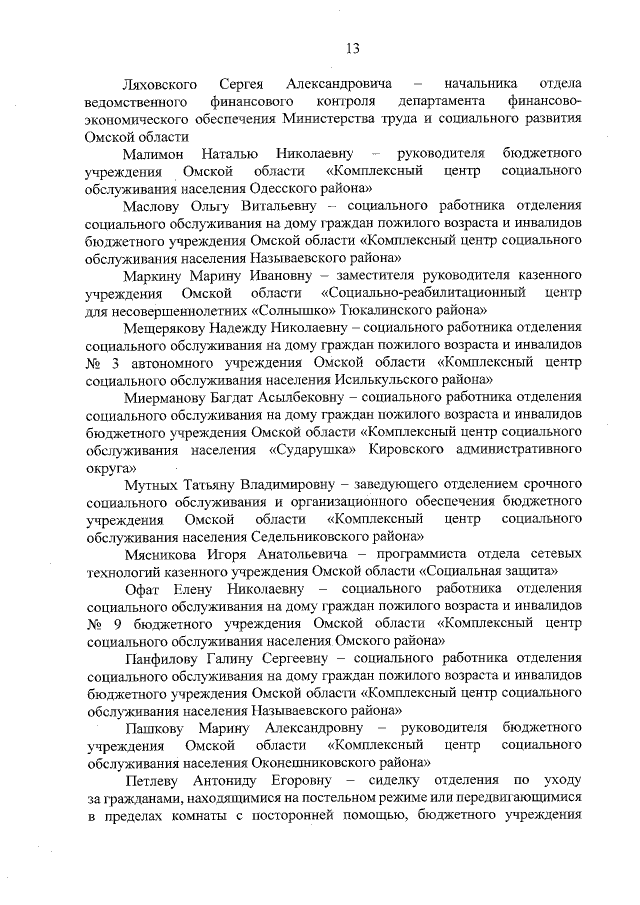 13

Ляховского Сергея Александровича – начальника отдела ведомственного финансового контроля департамента финансово-экономического обеспечения Министерства труда и социального развития Омской области

Малимон Наталью Николаевну – руководителя бюджетного учреждения Омской области «Комплексный центр социального обслуживания населения Одесского района»

Маслову Ольгу Витальевну – социального работника отделения социального обслуживания на дому граждан пожилого возраста и инвалидов бюджетного учреждения Омской области «Комплексный центр социального обслуживания населения Называевского района»

Маркину Марину Ивановну – заместителя руководителя казенного учреждения Омской области «Социально-реабилитационный центр для несовершеннолетних «Солнышко» Тюкалинского района»

Мещерякову Надежду Николаевну – социального работника отделения социального обслуживания на дому граждан пожилого возраста и инвалидов № 3 автономного учреждения Омской области «Комплексный центр социального обслуживания населения Исилькульского района»

Миерманову Багдат Асылбековну – социального работника отделения социального обслуживания на дому граждан пожилого возраста и инвалидов бюджетного учреждения Омской области «Комплексный центр социального обслуживания населения «Сударушка» Кировского административного округа»

Мутных Татьяну Владимировну – заведующего отделением срочного социального обслуживания и организационного обеспечения бюджетного учреждения Омской области «Комплексный центр социального обслуживания населения Седельниковского района»

Мясникова Игоря Анатольевича – программиста отдела сетевых технологий казенного учреждения Омской области «Социальная защита»

Офат Елену Николаевну – социального работника отделения социального обслуживания на дому граждан пожилого возраста и инвалидов № 9 бюджетного учреждения Омской области «Комплексный центр социального обслуживания населения Омского района»

Панфилову Галину Сергеевну – социального работника отделения социального обслуживания на дому граждан пожилого возраста и инвалидов бюджетного учреждения Омской области «Комплексный центр социального обслуживания населения Называевского района»

Пашкову Марину Александровну – руководителя бюджетного учреждения Омской области «Комплексный центр социального обслуживания населения Оконешниковского района»

Петлеву Антониду Егоровну – сиделку отделения по уходу за гражданами, находящимися на постельном режиме или передвигающимися в пределах комнаты с посторонней помощью, бюджетного учреждения